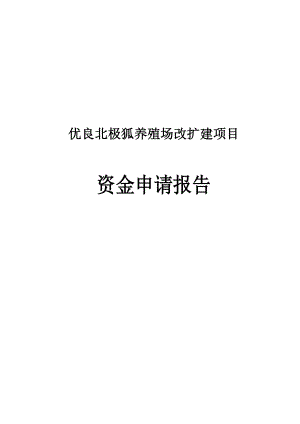 优良北极狐养殖场改扩建项目

资金申请报告